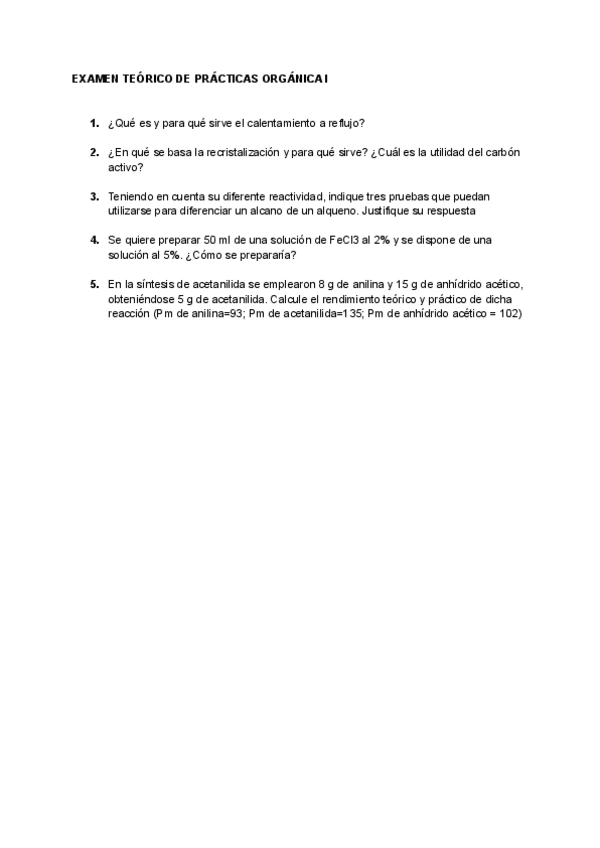 EXAMEN TEÓRICO DE PRÁCTICAS ORGÁNICA I

1. ¿Qué es y para qué sirve el calentamiento a reflujo?

2. ¿En qué se basa la recristalización y para qué sirve? ¿Cuál es la utilidad del carbón activo?

3. Teniendo en cuenta su diferente reactividad, indique tres pruebas que puedan utilizarse para diferenciar un alcano de un alqueno. Justifique su respuesta

4. Se quiere preparar 50 ml de una solución de FeCl3 al 2% y se dispone de una solución al 5%. ¿Cómo se prepararía?

5. En la síntesis de acetanilida se emplearon 8 g de anilina y 15 g de anhídrido acético, obteniéndose 5 g de acetanilida. Calcule el rendimiento teórico y práctico de dicha reacción (Pm de anilina=93; Pm de acetanilida=135; Pm de anhídrido acético = 102)